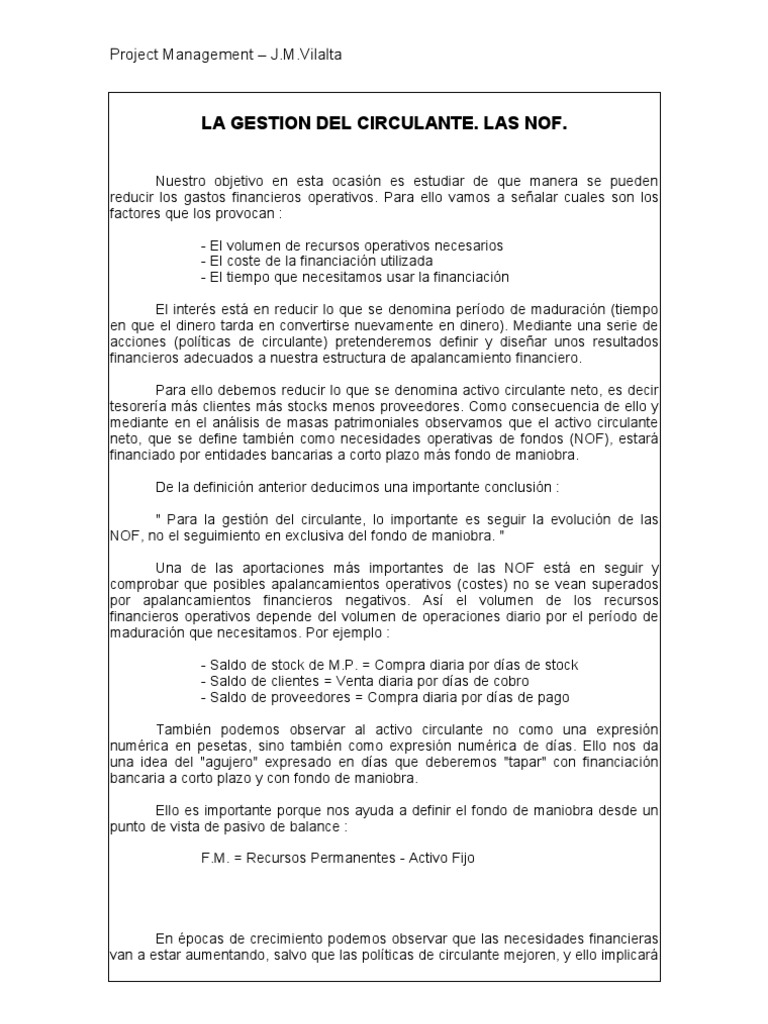 Project Management – J.M.Vilalta

LA GESTION DEL CIRCULANTE. LAS NOF.

Nuestro objetivo en esta ocasión es estudiar de que manera se pueden reducir los gastos financieros operativos. Para ello vamos a señalar cuales son los factores que los provocan :

- El volumen de recursos operativos necesarios
- El coste de la financiación utilizada
- El tiempo que necesitamos usar la financiación

El interés está en reducir lo que se denomina período de maduración (tiempo en que el dinero tarda en convertirse nuevamente en dinero). Mediante una serie de acciones (políticas de circulante) pretenderemos definir y diseñar unos resultados financieros adecuados a nuestra estructura de apalancamiento financiero.

Para ello debemos reducir lo que se denomina activo circulante neto, es decir tesorería más clientes más stocks menos proveedores. Como consecuencia de ello y mediante en el análisis de masas patrimoniales observamos que el activo circulante neto, que se define también como necesidades operativas de fondos (NOF), estará financiado por entidades bancarias a corto plazo más fondo de maniobra.

De la definición anterior deducimos una importante conclusión :

" Para la gestión del circulante, lo importante es seguir la evolución de las NOF, no el seguimiento en exclusiva del fondo de maniobra. "

Una de las aportaciones más importantes de las NOF está en seguir y comprobar que posibles apalancamientos operativos (costes) no se vean superados por apalancamientos financieros negativos. Así el volumen de los recursos financieros operativos depende del volumen de operaciones diario por el período de maduración que necesitamos. Por ejemplo :

- Saldo de stock de M.P. = Compra diaria por días de stock
- Saldo de clientes = Venta diaria por días de cobro
- Saldo de proveedores = Compra diaria por días de pago

También podemos observar al activo circulante no como una expresión numérica en pesetas, sino también como expresión numérica de días. Ello nos da una idea del "agujero" expresado en días que deberemos "tapar" con financiación bancaria a corto plazo y con fondo de maniobra.

Ello es importante porque nos ayuda a definir el fondo de maniobra desde un punto de vista de pasivo de balance :

F.M. = Recursos Permanentes - Activo Fijo

En épocas de crecimiento podemos observar que las necesidades financieras van a estar aumentando, salvo que las políticas de circulante mejoren, y ello implicará